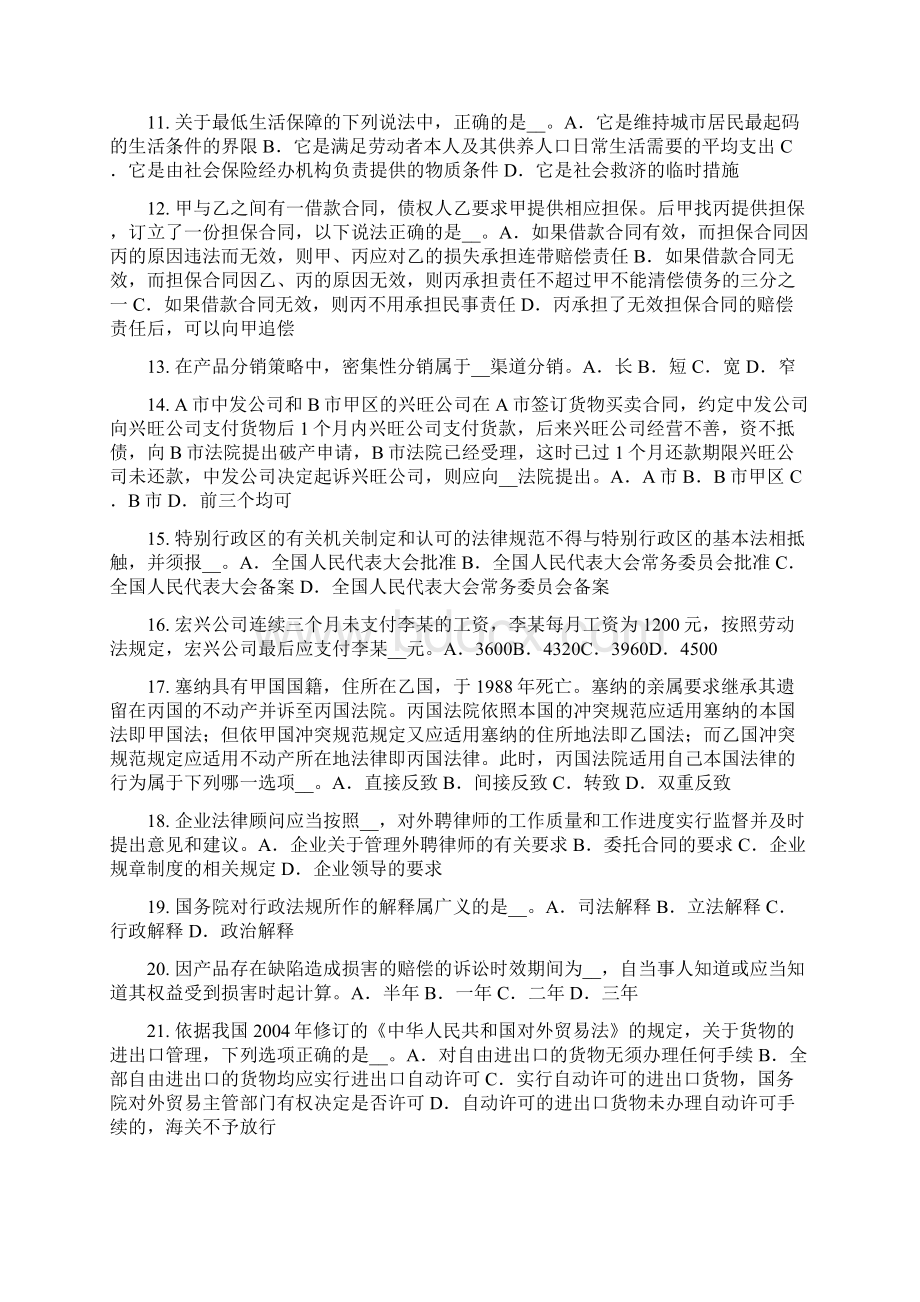 11. 关于最低生活保障的下列说法中，正确的是__。A．它是维持城市居民最起码的生活条件的界限 B．它是满足劳动者本人及其供养人口日常生活需要的平均支出 C．它是由社会保险经办机构负责提供的物质条件 D．它是社会救济的临时措施

12. 甲与乙之间有一借款合同，债权人乙要求甲提供相应担保。后甲找丙提供担保，订立了一份担保合同，以下说法正确的是__。A．如果借款合同有效，而担保合同因丙的原因违法而无效，则甲、丙应对乙的损失承担连带赔偿责任 B．如果借款合同无效，而担保合同因乙、丙的原因无效，则丙承担责任不超过甲不能清偿债务的三分之一 C．如果借款合同无效，则丙不用承担民事责任 D．丙承担了无效担保合同的赔偿责任后，可以向甲追偿

13. 在产品分销策略中，密集性分销属于__渠道分销。A．长 B．短 C．宽 D．窄

14. A 市中发公司和 B 市甲区的兴旺公司在 A 市签订货物买卖合同，约定中发公司向兴旺公司支付货物后 1 个月内兴旺公司支付货款，后来兴旺公司经营不善，资不抵债，向 B 市法院提出破产申请，B 市法院已经受理，这时已过 1 个月还款期限兴旺公司未还款，中发公司决定起诉兴旺公司，则应向__法院提出。A．A 市 B．B 市甲区 C．B 市 D．前三个均可

15. 特别行政区的有关机关制定和认可的法律规范不得与特别行政区的基本法相抵触，并须报__。A．全国人民代表大会批准 B．全国人民代表大会常务委员会批准 C．全国人民代表大会备案 D．全国人民代表大会常务委员会备案

16. 宏兴公司连续三个月未支付李某的工资，李某每月工资为 1200 元，按照劳动法规定，宏兴公司最后应支付李某__元。A．3600B．4320C．3960D．4500

17. 塞纳具有甲国国籍，住所在乙国，于 1988 年死亡。塞纳的亲属要求继承其遗留在丙国的不动产并诉至丙国法院。丙国法院依照本国的冲突规范应适用塞纳的本国法即甲国法；但依甲国冲突规范规定又应适用塞纳的住所地法即乙国法；而乙国冲突规范规定应适用不动产所在地法律即丙国法律。此时，丙国法院适用自己本国法律的行为属于下列哪一选项__。A．直接反致 B．间接反致 C．转致 D．双重反致

18. 企业法律顾问应当按照__，对外聘律师的工作质量和工作进度实行监督并及时提出意见和建议。A．企业关于管理外聘律师的有关要求 B．委托合同的要求 C．企业规章制度的相关规定 D．企业领导的要求

19. 国务院对行政法规所作的解释属广义的是__。A．司法解释 B．立法解释 C．行政解释 D．政治解释

20. 因产品存在缺陷造成损害的赔偿的诉讼时效期间为__，自当事人知道或应当知道其权益受到损害时起计算。A．半年 B．一年 C．二年 D．三年

21. 依据我国 2004 年修订的《中华人民共和国对外贸易法》的规定，关于货物的进出口管理，下列选项正确的是__。A．对自由进出口的货物无须办理任何手续 B．全部自由进出口的货物均应实行进出口自动许可 C．实行自动许可的进出口货物，国务院对外贸易主管部门有权决定是否许可 D．自动许可的进出口货物未办理自动许可手续的，海关不予放行